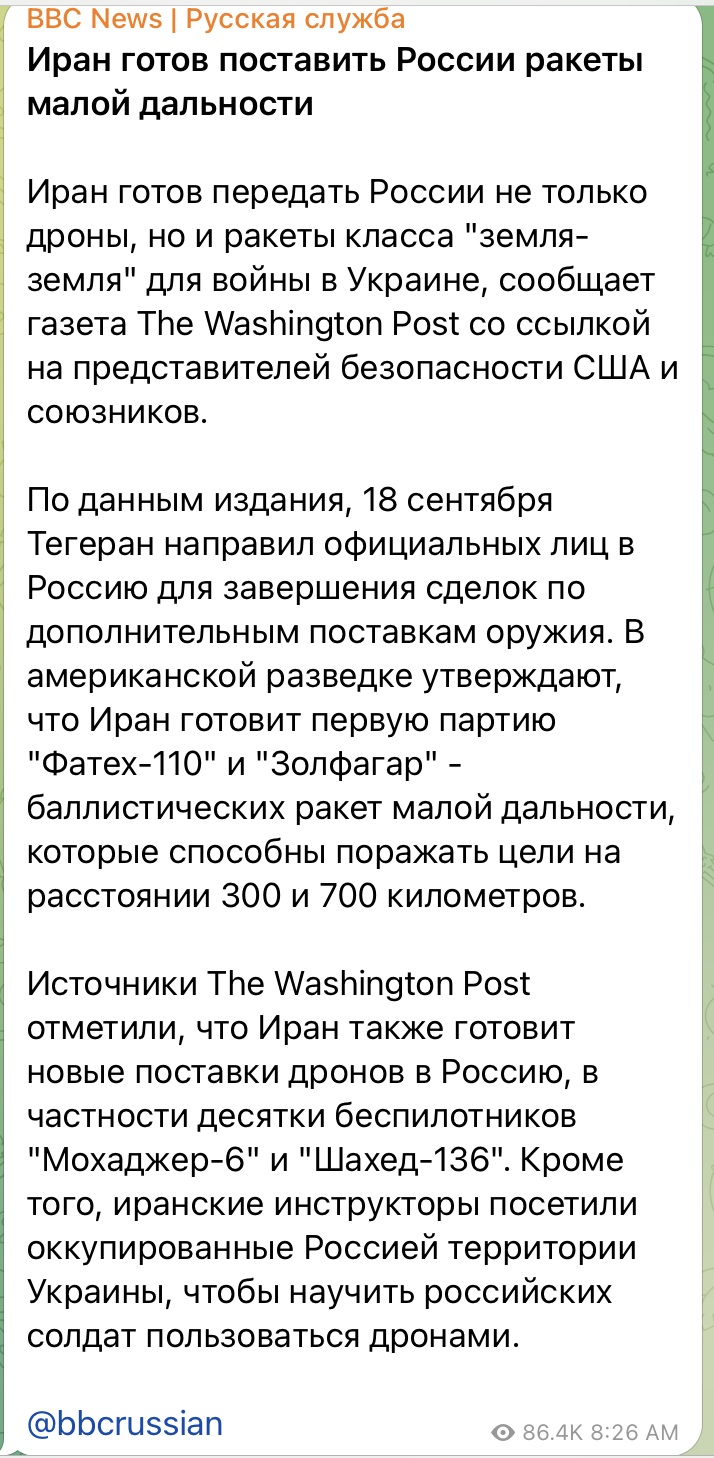 BBC News | Русская служба
Иран готов поставить России ракеты малой дальности

Иран готов передать России не только дроны, но и ракеты класса "земля-земля" для войны в Украине, сообщает газета The Washington Post со ссылкой на представителей безопасности США и союзников.

По данным издания, 18 сентября Тегеран направил официальных лиц в Россию для завершения сделок по дополнительным поставкам оружия. В американской разведке утверждают, что Иран готовит первую партию "Фатех-110" и "Золфагар" - баллистических ракет малой дальности, которые способны поражать цели на расстоянии 300 и 700 километров.

Источники The Washington Post отметили, что Иран также готовит новые поставки дронов в Россию, в частности десятки беспилотников "Мохаджер-6" и "Шахед-136". Кроме того, иранские инструкторы посетили оккупированные Россией территории Украины, чтобы научить российских солдат пользоваться дронами.

@bbcrussian
86.4K 8:26 AM